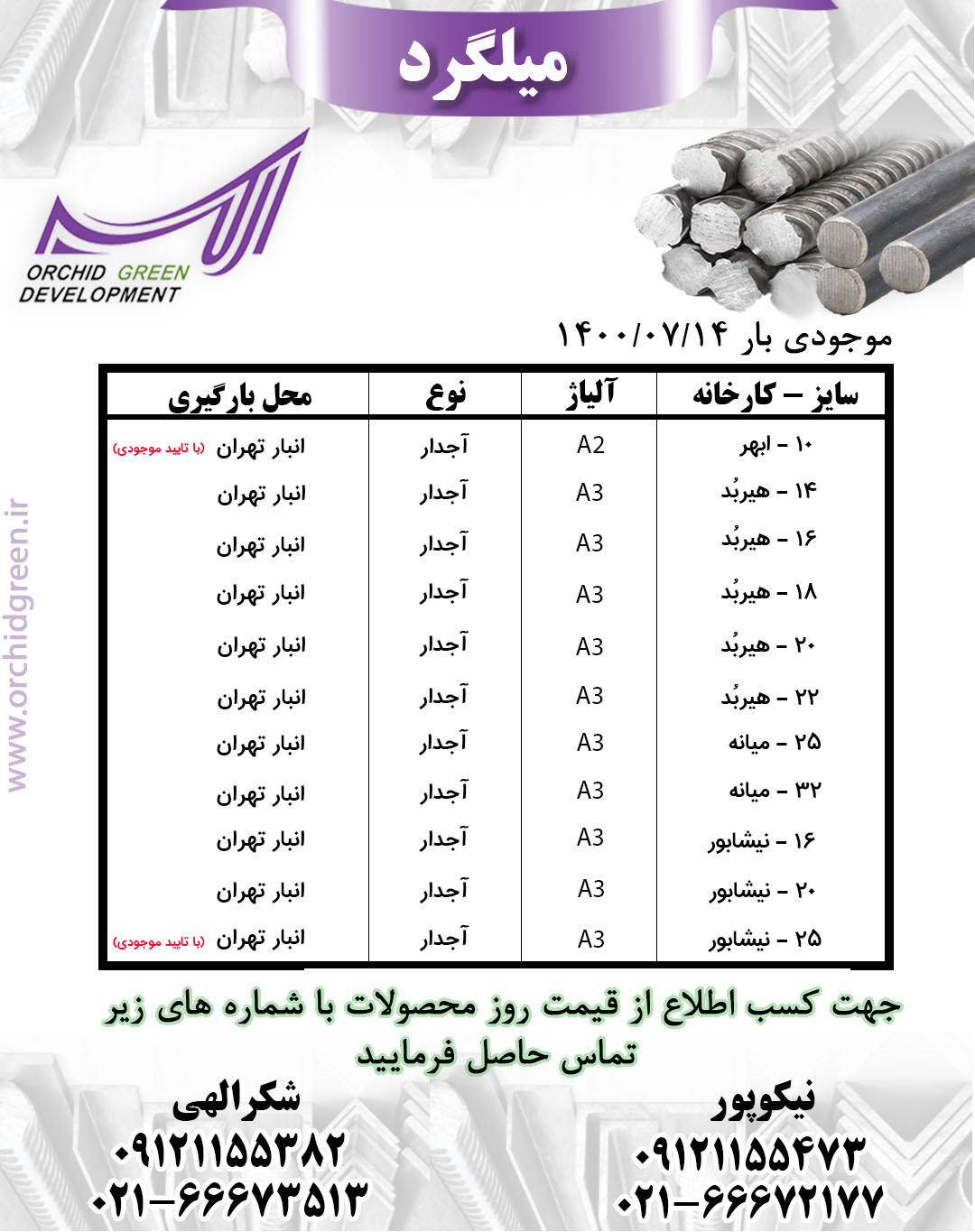 میلگرد

ORCHID GREEN DEVELOPMENT

www.orchidgreen.ir

موجودی بار ۱۴۰۰/۰۷/۱۴

| سایز – کارخانه | آلیاژ | نوع | محل بارگیری |
|---|---|---|---|
| ۱۰ – ابهر | A2 | آجدار | انبار تهران (با تایید موجودی) |
| ۱۴ – هیربُد | A3 | آجدار | انبار تهران |
| ۱۶ – هیربُد | A3 | آجدار | انبار تهران |
| ۱۸ – هیربُد | A3 | آجدار | انبار تهران |
| ۲۰ – هیربُد | A3 | آجدار | انبار تهران |
| ۲۲ – هیربُد | A3 | آجدار | انبار تهران |
| ۲۵ – میانه | A3 | آجدار | انبار تهران |
| ۳۲ – میانه | A3 | آجدار | انبار تهران |
| ۱۶ – نیشابور | A3 | آجدار | انبار تهران |
| ۲۰ – نیشابور | A3 | آجدار | انبار تهران |
| ۲۵ – نیشابور | A3 | آجدار | انبار تهران (با تایید موجودی) |

جهت کسب اطلاع از قیمت روز محصولات با شماره های زیر تماس حاصل فرمایید

نیکوپور
۰۹۱۲۱۱۵۵۴۷۳
۰۲۱-۶۶۶۷۲۱۷۷

شکرالهی
۰۹۱۲۱۱۵۵۳۸۲
۰۲۱-۶۶۶۷۳۵۱۳